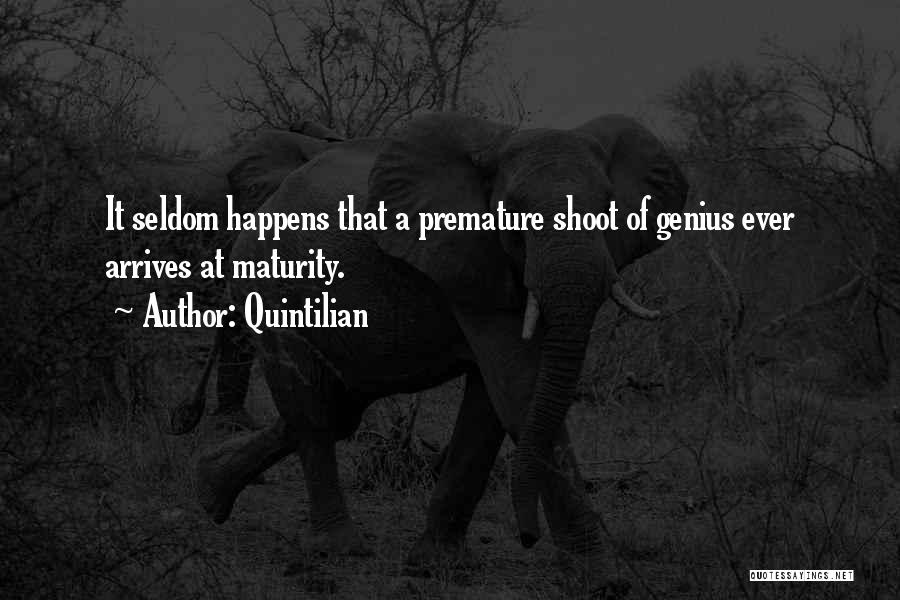 It seldom happens that a premature shoot of genius ever arrives at maturity.

~ Author: Quintilian

QUOTESSAYINGS.NET